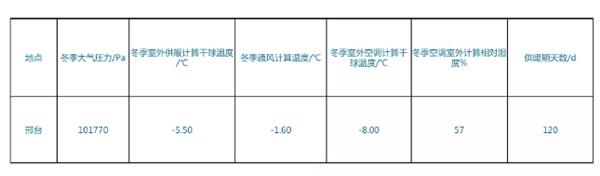 | 地点 | 冬季大气压力/Pa | 冬季室外供暖计算干球温度/°C | 冬季通风计算温度/°C | 冬季室外空调计算干球温度/°C | 冬季空调室外计算相对湿度% | 供暖期天数/d |
|---|---|---|---|---|---|---|
| 邢台 | 101770 | -5.50 | -1.60 | -8.00 | 57 | 120 |